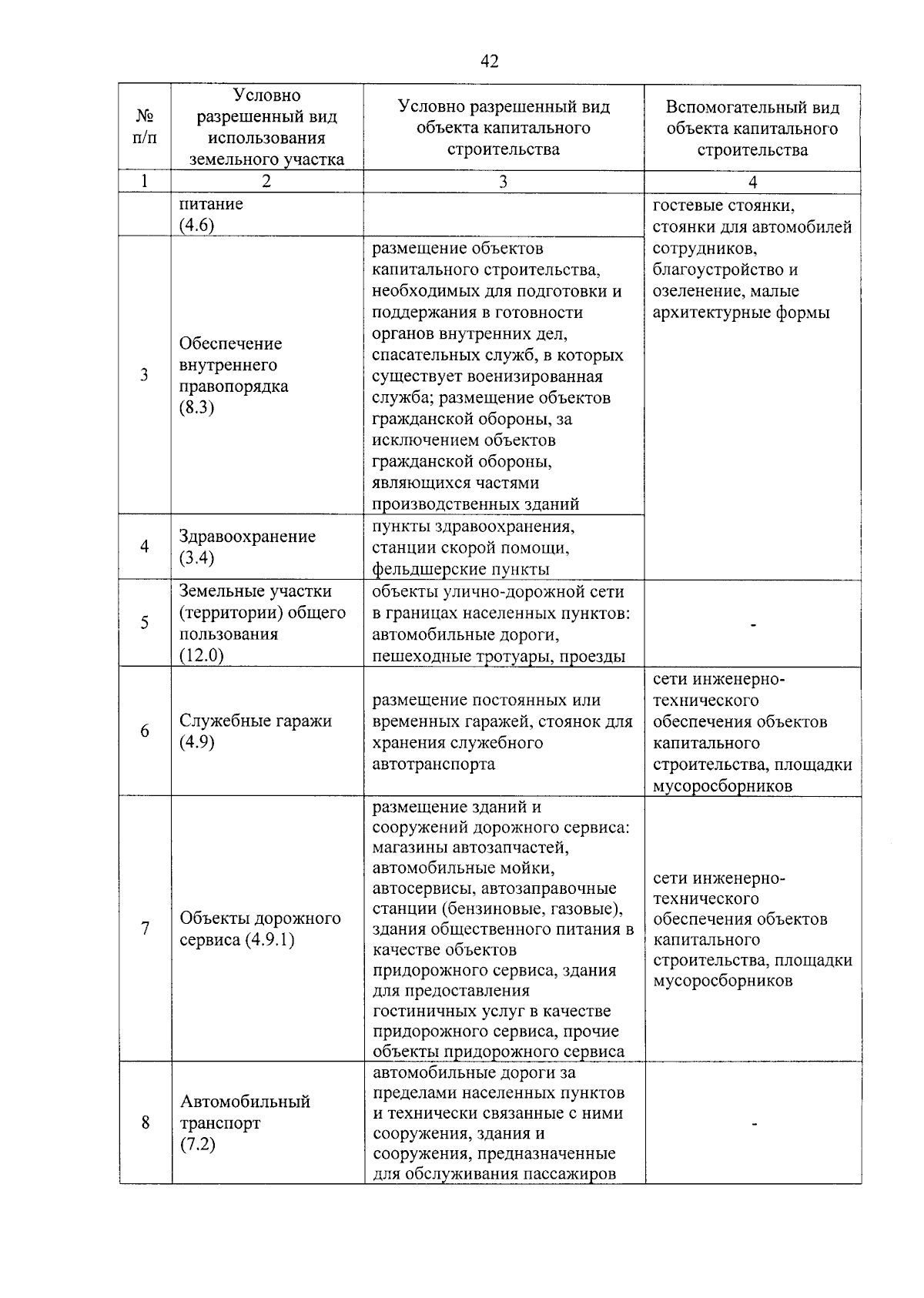 42

| № п/п | Условно разрешенный вид использования земельного участка | Условно разрешенный вид объекта капитального строительства | Вспомогательный вид объекта капитального строительства |
|---|---|---|---|
| 1 | 2 | 3 | 4 |
| | питание (4.6) | | гостевые стоянки, стоянки для автомобилей сотрудников, благоустройство и озеленение, малые архитектурные формы |
| 3 | Обеспечение внутреннего правопорядка (8.3) | размещение объектов капитального строительства, необходимых для подготовки и поддержания в готовности органов внутренних дел, спасательных служб, в которых существует военизированная служба; размещение объектов гражданской обороны, за исключением объектов гражданской обороны, являющихся частями производственных зданий | |
| 4 | Здравоохранение (3.4) | пункты здравоохранения, станции скорой помощи, фельдшерские пункты | |
| 5 | Земельные участки (территории) общего пользования (12.0) | объекты улично-дорожной сети в границах населенных пунктов: автомобильные дороги, пешеходные тротуары, проезды | - |
| 6 | Служебные гаражи (4.9) | размещение постоянных или временных гаражей, стоянок для хранения служебного автотранспорта | сети инженерно-технического обеспечения объектов капитального строительства, площадки мусоросборников |
| 7 | Объекты дорожного сервиса (4.9.1) | размещение зданий и сооружений дорожного сервиса: магазины автозапчастей, автомобильные мойки, автосервисы, автозаправочные станции (бензиновые, газовые), здания общественного питания в качестве объектов придорожного сервиса, здания для предоставления гостиничных услуг в качестве придорожного сервиса, прочие объекты придорожного сервиса | сети инженерно-технического обеспечения объектов капитального строительства, площадки мусоросборников |
| 8 | Автомобильный транспорт (7.2) | автомобильные дороги за пределами населенных пунктов и технически связанные с ними сооружения, здания и сооружения, предназначенные для обслуживания пассажиров | - |